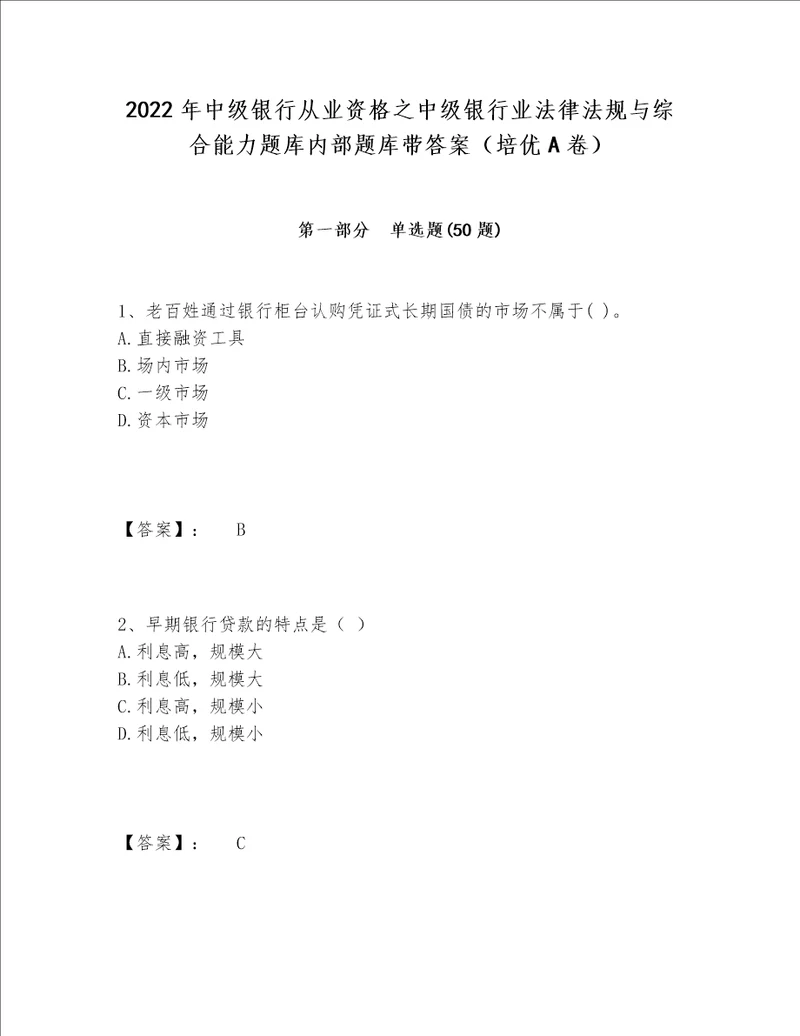 2022年中级银行从业资格之中级银行业法律法规与综合能力题库内部题库带答案（培优A卷）

第一部分　单选题(50题)

1、老百姓通过银行柜台认购凭证式长期国债的市场不属于( )。
A.直接融资工具
B.场内市场
C.一级市场
D.资本市场

【答案】：　B

2、早期银行贷款的特点是（ ）
A.利息高，规模大
B.利息低，规模大
C.利息高，规模小
D.利息低，规模小

【答案】：　C